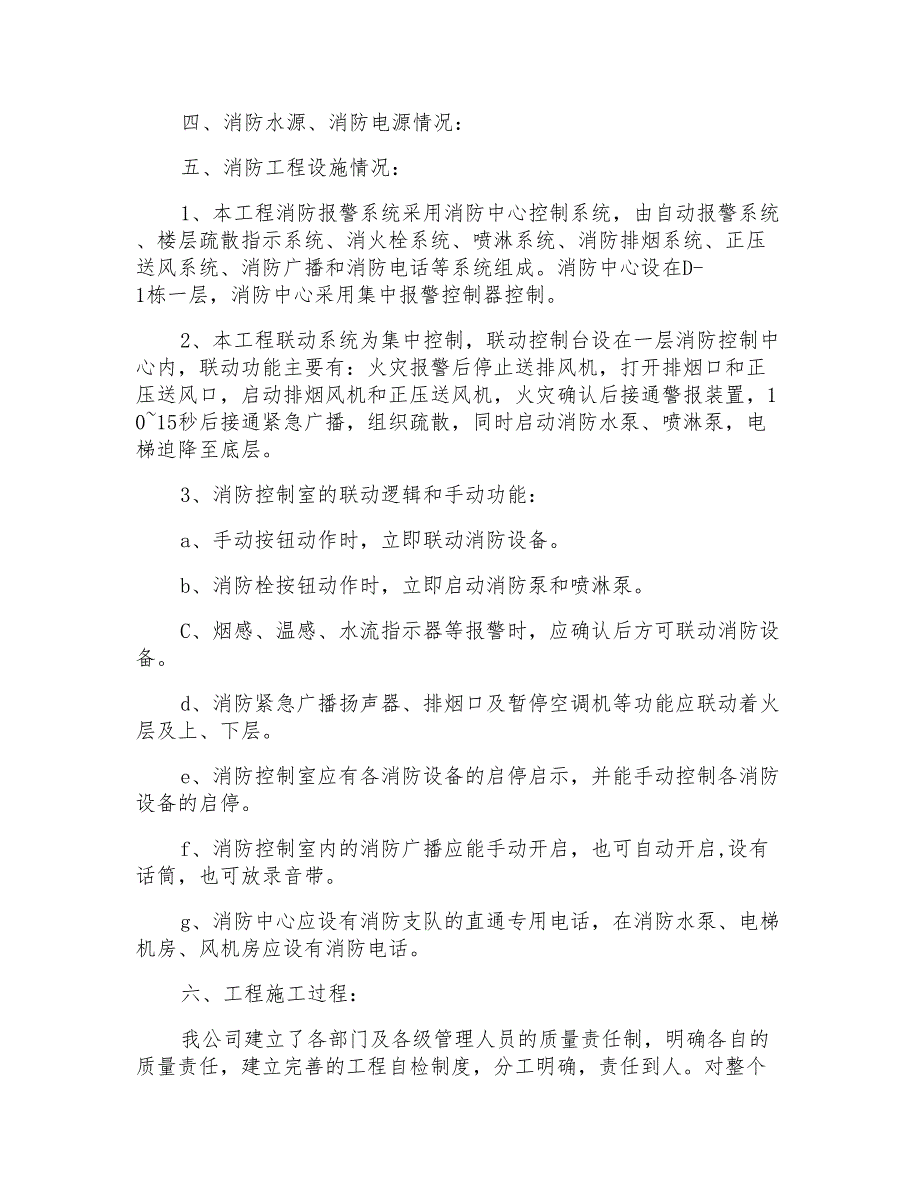 四、消防水源、消防电源情况：

五、消防工程设施情况：

1、本工程消防报警系统采用消防中心控制系统，由自动报警系统、楼层疏散指示系统、消火栓系统、喷淋系统、消防排烟系统、正压送风系统、消防广播和消防电话等系统组成。消防中心设在D-1栋一层，消防中心采用集中报警控制器控制。

2、本工程联动系统为集中控制，联动控制台设在一层消防控制中心内，联动功能主要有：火灾报警后停止送排风机，打开排烟口和正压送风口，启动排烟风机和正压送风机，火灾确认后接通警报装置，10~15秒后接通紧急广播，组织疏散，同时启动消防水泵、喷淋泵，电梯迫降至底层。

3、消防控制室的联动逻辑和手动功能：

a、手动按钮动作时，立即联动消防设备。

b、消防栓按钮动作时，立即启动消防泵和喷淋泵。

C、烟感、温感、水流指示器等报警时，应确认后方可联动消防设备。

d、消防紧急广播扬声器、排烟口及暂停空调机等功能应联动着火层及上、下层。

e、消防控制室应有各消防设备的启停启示，并能手动控制各消防设备的启停。

f、消防控制室内的消防广播应能手动开启，也可自动开启,设有话筒，也可放录音带。

g、消防中心应设有消防支队的直通专用电话，在消防水泵、电梯机房、风机房应设有消防电话。

六、工程施工过程：

我公司建立了各部门及各级管理人员的质量责任制，明确各自的质量责任，建立完善的工程自检制度，分工明确，责任到人。对整个